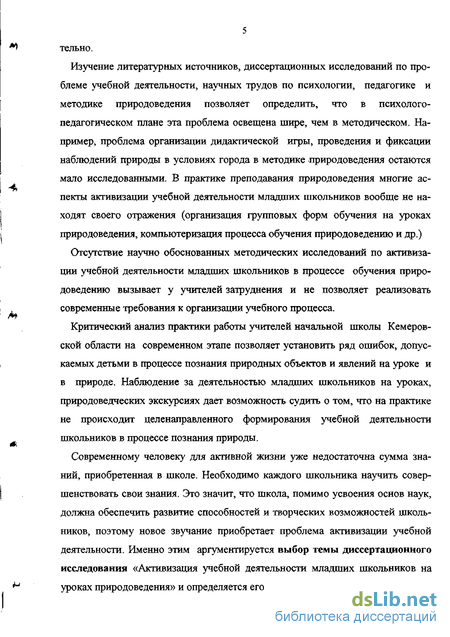 5

тельно.

Изучение литературных источников, диссертационных исследований по проблеме учебной деятельности, научных трудов по психологии, педагогике и методике природоведения позволяет определить, что в психолого-педагогическом плане эта проблема освещена шире, чем в методическом. Например, проблема организации дидактической игры, проведения и фиксации наблюдений природы в условиях города в методике природоведения остаются мало исследованными. В практике преподавания природоведения многие аспекты активизации учебной деятельности младших школьников вообще не находят своего отражения (организация групповых форм обучения на уроках природоведения, компьютеризация процесса обучения природоведению и др.)

Отсутствие научно обоснованных методических исследований по активизации учебной деятельности младших школьников в процессе обучения природоведению вызывает у учителей затруднения и не позволяет реализовать современные требования к организации учебного процесса.

Критический анализ практики работы учителей начальной школы Кемеровской области на современном этапе позволяет установить ряд ошибок, допускаемых детьми в процессе познания природных объектов и явлений на уроке и в природе. Наблюдение за деятельностью младших школьников на уроках, природоведческих экскурсиях дает возможность судить о том, что на практике не происходит целенаправленного формирования учебной деятельности школьников в процессе познания природы.

Современному человеку для активной жизни уже недостаточна сумма знаний, приобретенная в школе. Необходимо каждого школьника научить совершенствовать свои знания. Это значит, что школа, помимо усвоения основ наук, должна обеспечить развитие способностей и творческих возможностей школьников, поэтому новое звучание приобретает проблема активизации учебной деятельности. Именно этим аргументируется выбор темы диссертационного исследования «Активизация учебной деятельности младших школьников на уроках природоведения» и определяется его

dsLib.net
библиотека диссертаций